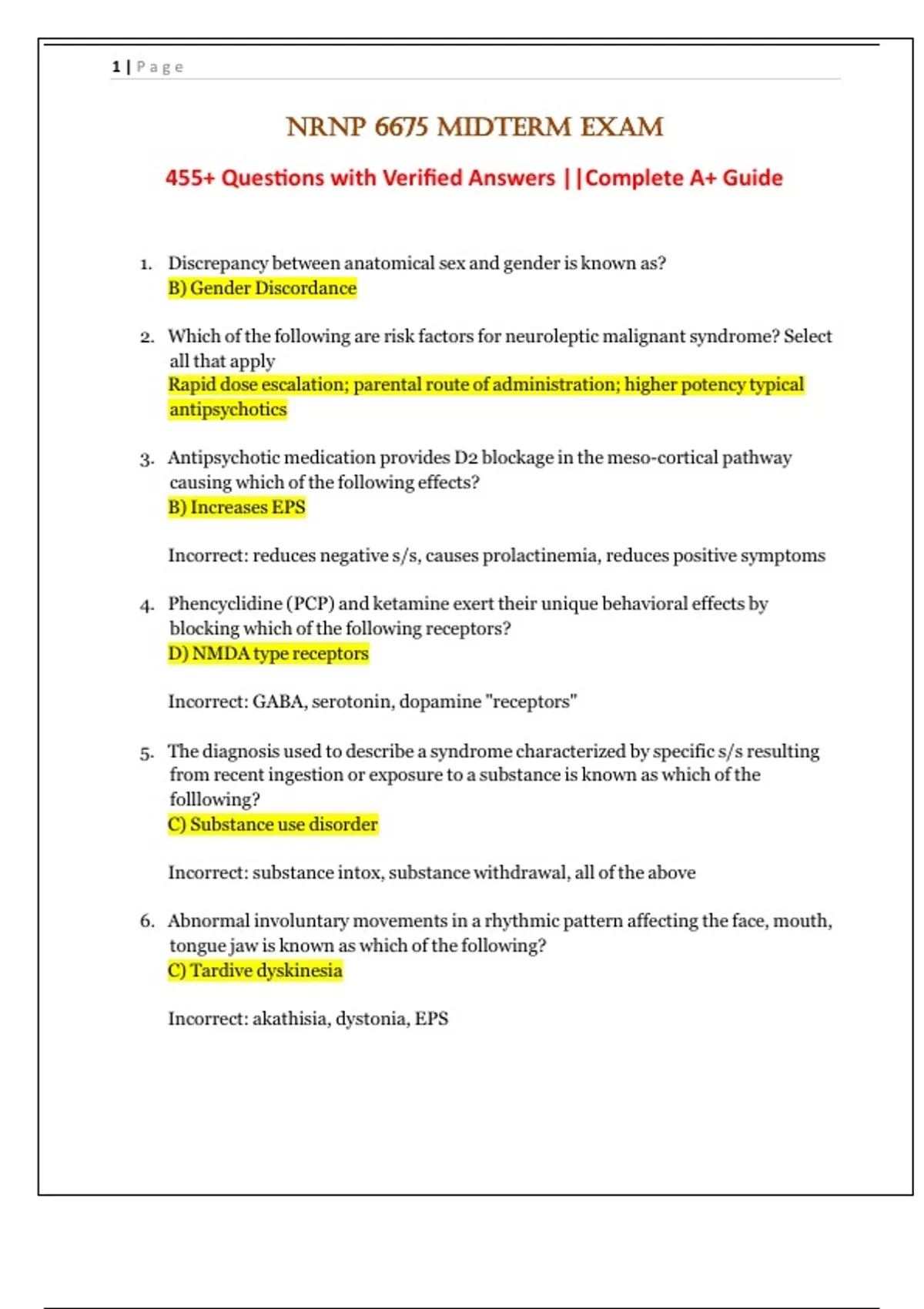 1 | Page

NRNP 6675 MIDTERM EXAM

455+ Questions with Verified Answers ||Complete A+ Guide

1. Discrepancy between anatomical sex and gender is known as?
B) Gender Discordance

2. Which of the following are risk factors for neuroleptic malignant syndrome? Select all that apply
Rapid dose escalation; parental route of administration; higher potency typical antipsychotics

3. Antipsychotic medication provides D2 blockage in the meso-cortical pathway causing which of the following effects?
B) Increases EPS

Incorrect: reduces negative s/s, causes prolactinemia, reduces positive symptoms

4. Phencyclidine (PCP) and ketamine exert their unique behavioral effects by blocking which of the following receptors?
D) NMDA type receptors

Incorrect: GABA, serotonin, dopamine "receptors"

5. The diagnosis used to describe a syndrome characterized by specific s/s resulting from recent ingestion or exposure to a substance is known as which of the folllowing?
C) Substance use disorder

Incorrect: substance intox, substance withdrawal, all of the above

6. Abnormal involuntary movements in a rhythmic pattern affecting the face, mouth, tongue jaw is known as which of the following?
C) Tardive dyskinesia

Incorrect: akathisia, dystonia, EPS